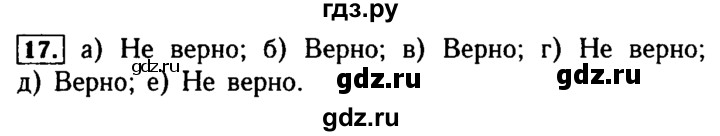 гдз.ру

17. а) Не верно; б) Верно; в) Верно; г) Не верно; д) Верно; е) Не верно.

gdz.ru gdz.ru gdz.ru

gdz.ru